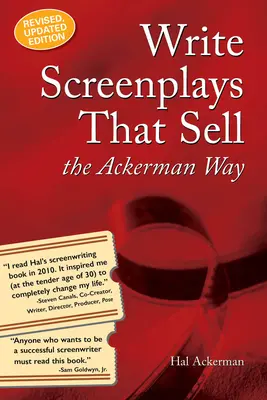 REVISED, UPDATED EDITION

Write Screenplays That Sell
the Ackerman Way

"I read Hal's screenwriting book in 2010. It inspired me (at the tender age of 30) to completely change my life."
-Steven Canals, Co-Creator, Writer, Director, Producer, Pose

"Anyone who wants to be a successful screenwriter must read this book."
-Sam Goldwyn, Jr.

Hal Ackerman